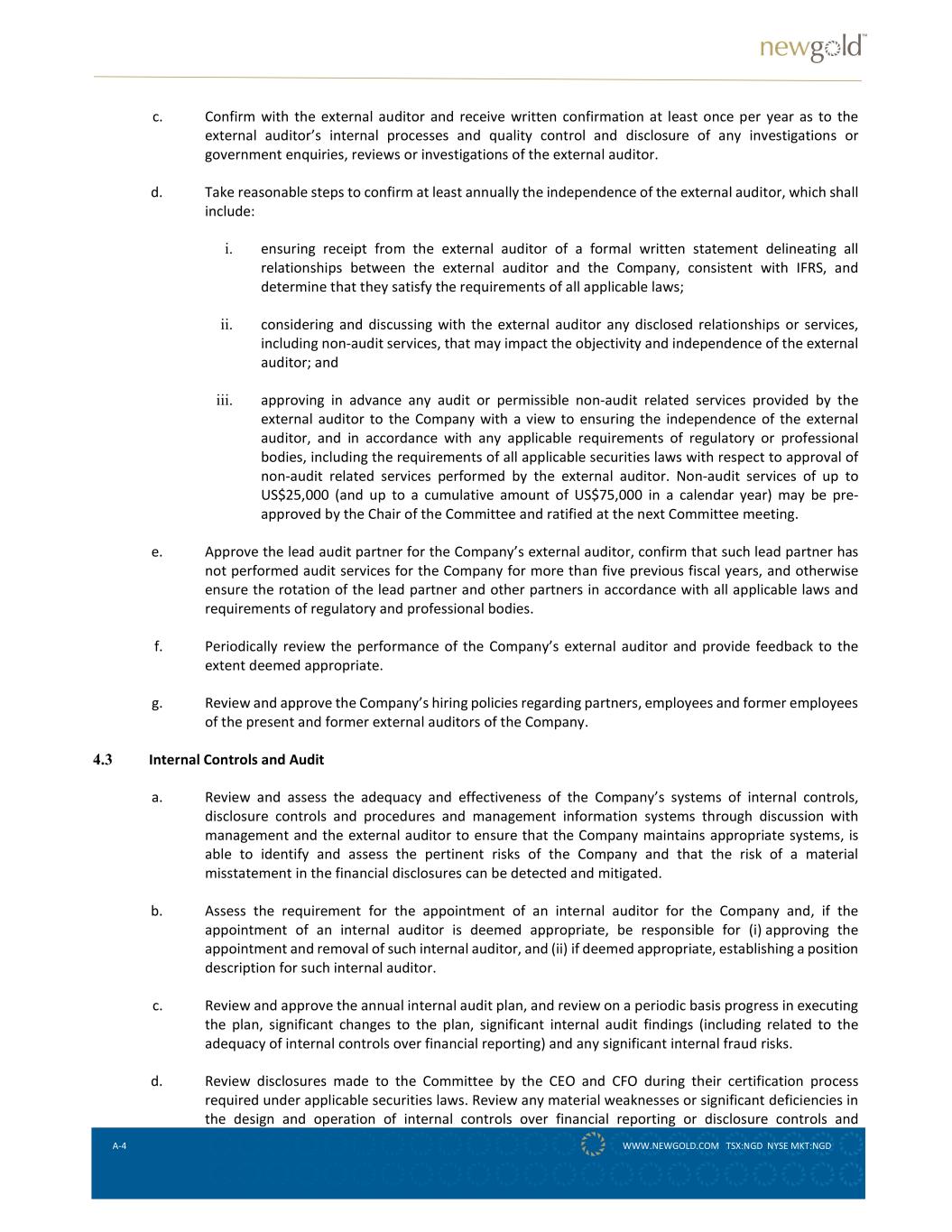 newgold™

c. Confirm with the external auditor and receive written confirmation at least once per year as to the external auditor's internal processes and quality control and disclosure of any investigations or government enquiries, reviews or investigations of the external auditor.

d. Take reasonable steps to confirm at least annually the independence of the external auditor, which shall include:

i. ensuring receipt from the external auditor of a formal written statement delineating all relationships between the external auditor and the Company, consistent with IFRS, and determine that they satisfy the requirements of all applicable laws;

ii. considering and discussing with the external auditor any disclosed relationships or services, including non-audit services, that may impact the objectivity and independence of the external auditor; and

iii. approving in advance any audit or permissible non-audit related services provided by the external auditor to the Company with a view to ensuring the independence of the external auditor, and in accordance with any applicable requirements of regulatory or professional bodies, including the requirements of all applicable securities laws with respect to approval of non-audit related services performed by the external auditor. Non-audit services of up to US$25,000 (and up to a cumulative amount of US$75,000 in a calendar year) may be pre-approved by the Chair of the Committee and ratified at the next Committee meeting.

e. Approve the lead audit partner for the Company's external auditor, confirm that such lead partner has not performed audit services for the Company for more than five previous fiscal years, and otherwise ensure the rotation of the lead partner and other partners in accordance with all applicable laws and requirements of regulatory and professional bodies.

f. Periodically review the performance of the Company's external auditor and provide feedback to the extent deemed appropriate.

g. Review and approve the Company's hiring policies regarding partners, employees and former employees of the present and former external auditors of the Company.

4.3 Internal Controls and Audit

a. Review and assess the adequacy and effectiveness of the Company's systems of internal controls, disclosure controls and procedures and management information systems through discussion with management and the external auditor to ensure that the Company maintains appropriate systems, is able to identify and assess the pertinent risks of the Company and that the risk of a material misstatement in the financial disclosures can be detected and mitigated.

b. Assess the requirement for the appointment of an internal auditor for the Company and, if the appointment of an internal auditor is deemed appropriate, be responsible for (i) approving the appointment and removal of such internal auditor, and (ii) if deemed appropriate, establishing a position description for such internal auditor.

c. Review and approve the annual internal audit plan, and review on a periodic basis progress in executing the plan, significant changes to the plan, significant internal audit findings (including related to the adequacy of internal controls over financial reporting) and any significant internal fraud risks.

d. Review disclosures made to the Committee by the CEO and CFO during their certification process required under applicable securities laws. Review any material weaknesses or significant deficiencies in the design and operation of internal controls over financial reporting or disclosure controls and

A-4 WWW.NEWGOLD.COM TSX:NGD NYSE MKT:NGD